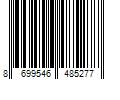 8 699546 485277